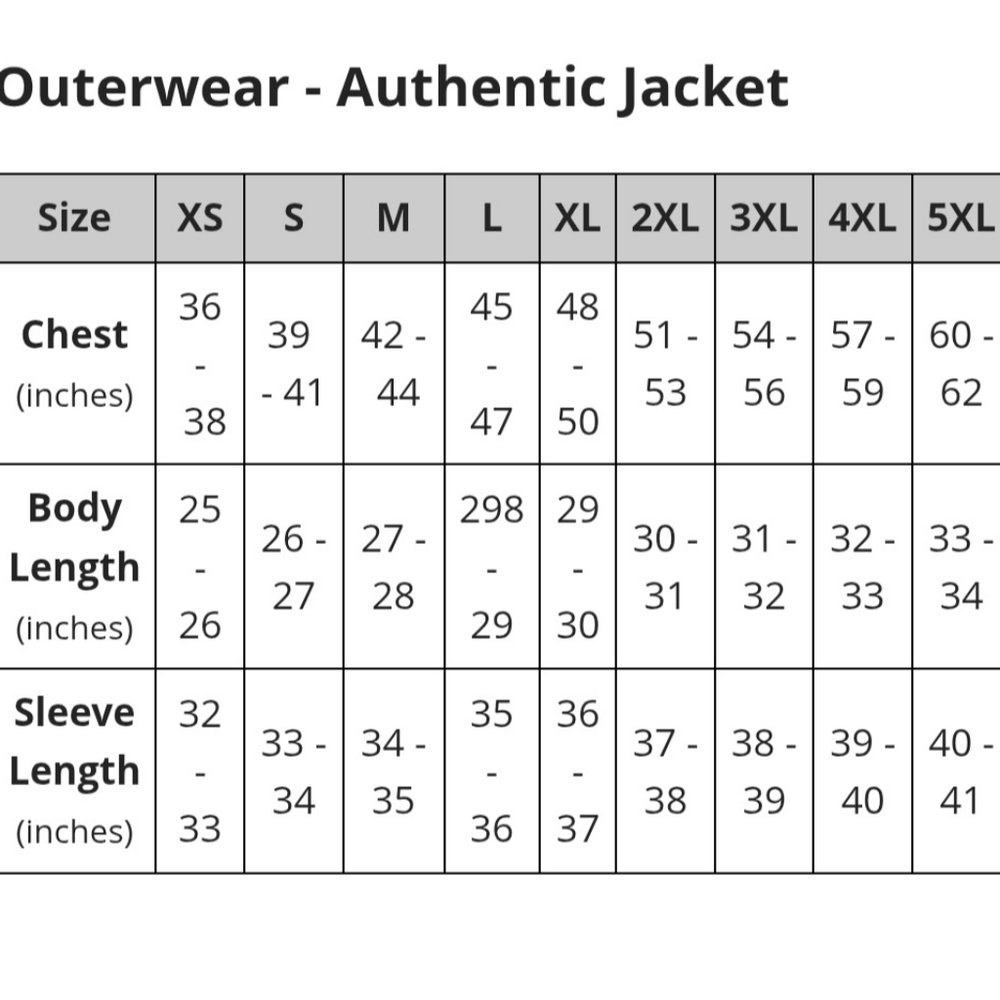 Outerwear - Authentic Jacket

| Size | XS | S | M | L | XL | 2XL | 3XL | 4XL | 5XL |
|---|---|---|---|---|---|---|---|---|---|
| Chest (inches) | 36 - 38 | 39 - 41 | 42 - 44 | 45 - 47 | 48 - 50 | 51 - 53 | 54 - 56 | 57 - 59 | 60 - 62 |
| Body Length (inches) | 25 - 26 | 26 - 27 | 27 - 28 | 298 - 29 | 29 - 30 | 30 - 31 | 31 - 32 | 32 - 33 | 33 - 34 |
| Sleeve Length (inches) | 32 - 33 | 33 - 34 | 34 - 35 | 35 - 36 | 36 - 37 | 37 - 38 | 38 - 39 | 39 - 40 | 40 - 41 |